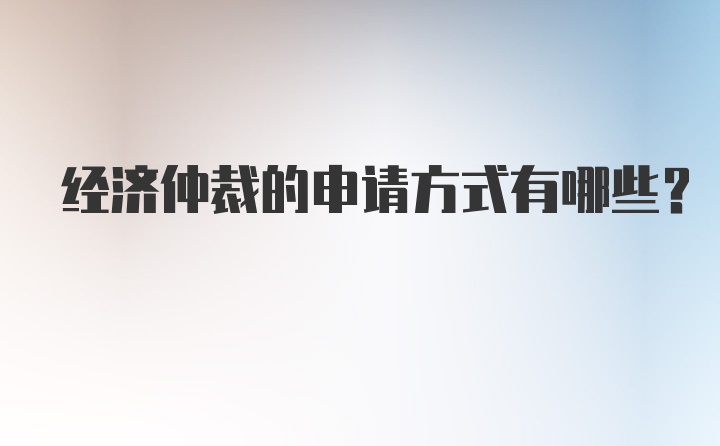 经济仲裁的申请方式有哪些？